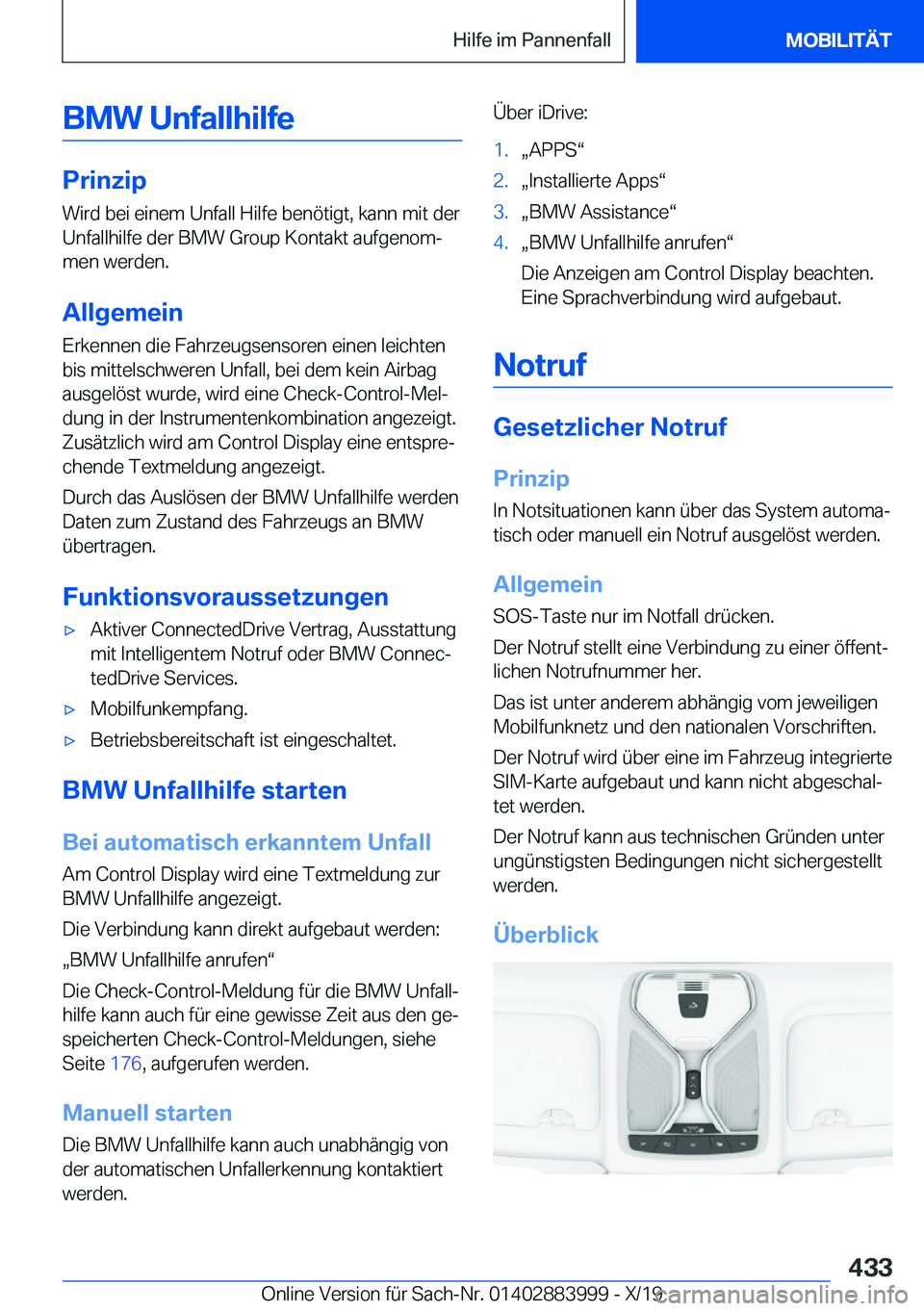 Hilfe im Pannenfall

MOBILITÄT

BMW Unfallhilfe

Prinzip

Wird bei einem Unfall Hilfe benötigt, kann mit der Unfallhilfe der BMW Group Kontakt aufgenommen werden.

Allgemein

Erkennen die Fahrzeugsensoren einen leichten bis mittelschweren Unfall, bei dem kein Airbag ausgelöst wurde, wird eine Check-Control-Meldung in der Instrumentenkombination angezeigt. Zusätzlich wird am Control Display eine entsprechende Textmeldung angezeigt.

Durch das Auslösen der BMW Unfallhilfe werden Daten zum Zustand des Fahrzeugs an BMW übertragen.

Funktionsvoraussetzungen

▷ Aktiver ConnectedDrive Vertrag, Ausstattung mit Intelligentem Notruf oder BMW ConnectedDrive Services.

▷ Mobilfunkempfang.

▷ Betriebsbereitschaft ist eingeschaltet.

BMW Unfallhilfe starten

Bei automatisch erkanntem Unfall

Am Control Display wird eine Textmeldung zur BMW Unfallhilfe angezeigt.

Die Verbindung kann direkt aufgebaut werden:

„BMW Unfallhilfe anrufen“

Die Check-Control-Meldung für die BMW Unfallhilfe kann auch für eine gewisse Zeit aus den gespeicherten Check-Control-Meldungen, siehe Seite 176, aufgerufen werden.

Manuell starten

Die BMW Unfallhilfe kann auch unabhängig von der automatischen Unfallerkennung kontaktiert werden.

Über iDrive:

1. „APPS“
2. „Installierte Apps“
3. „BMW Assistance“
4. „BMW Unfallhilfe anrufen“
Die Anzeigen am Control Display beachten. Eine Sprachverbindung wird aufgebaut.

Notruf

Gesetzlicher Notruf

Prinzip

In Notsituationen kann über das System automatisch oder manuell ein Notruf ausgelöst werden.

Allgemein

SOS-Taste nur im Notfall drücken.

Der Notruf stellt eine Verbindung zu einer öffentlichen Notrufnummer her.

Das ist unter anderem abhängig vom jeweiligen Mobilfunknetz und den nationalen Vorschriften.

Der Notruf wird über eine im Fahrzeug integrierte SIM-Karte aufgebaut und kann nicht abgeschaltet werden.

Der Notruf kann aus technischen Gründen unter ungünstigsten Bedingungen nicht sichergestellt werden.

Überblick

433

Online Version für Sach-Nr. 01402883999 - X/19

carmanualsonline.info